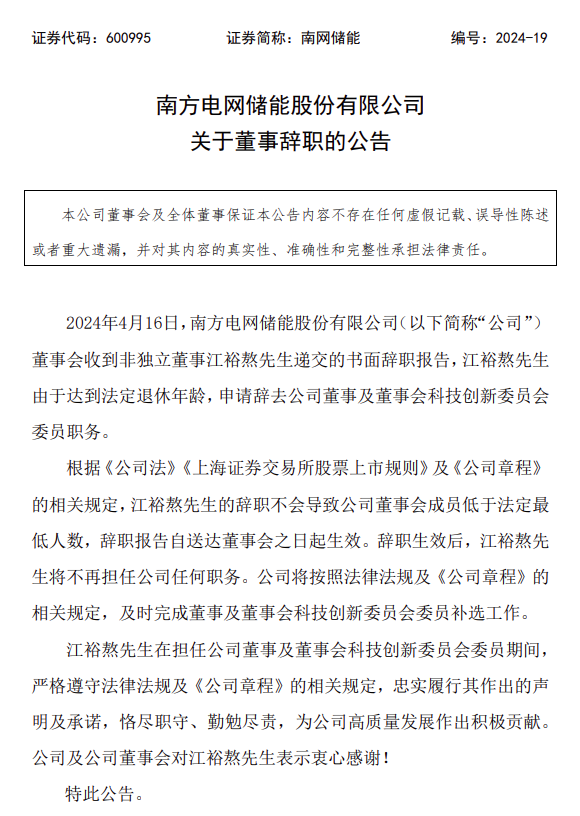 证券代码：600995　　证券简称：南网储能　　编号：2024-19

南方电网储能股份有限公司
关于董事辞职的公告

本公司董事会及全体董事保证本公告内容不存在任何虚假记载、误导性陈述或者重大遗漏，并对其内容的真实性、准确性和完整性承担法律责任。

2024年4月16日，南方电网储能股份有限公司（以下简称“公司”）董事会收到非独立董事江裕熬先生递交的书面辞职报告，江裕熬先生由于达到法定退休年龄，申请辞去公司董事及董事会科技创新委员会委员职务。

根据《公司法》《上海证券交易所股票上市规则》及《公司章程》的相关规定，江裕熬先生的辞职不会导致公司董事会成员低于法定最低人数，辞职报告自送达董事会之日起生效。辞职生效后，江裕熬先生将不再担任公司任何职务。公司将按照法律法规及《公司章程》的相关规定，及时完成董事及董事会科技创新委员会委员补选工作。

江裕熬先生在担任公司董事及董事会科技创新委员会委员期间，严格遵守法律法规及《公司章程》的相关规定，忠实履行其作出的声明及承诺，恪尽职守、勤勉尽责，为公司高质量发展作出积极贡献。公司及公司董事会对江裕熬先生表示衷心感谢！

特此公告。